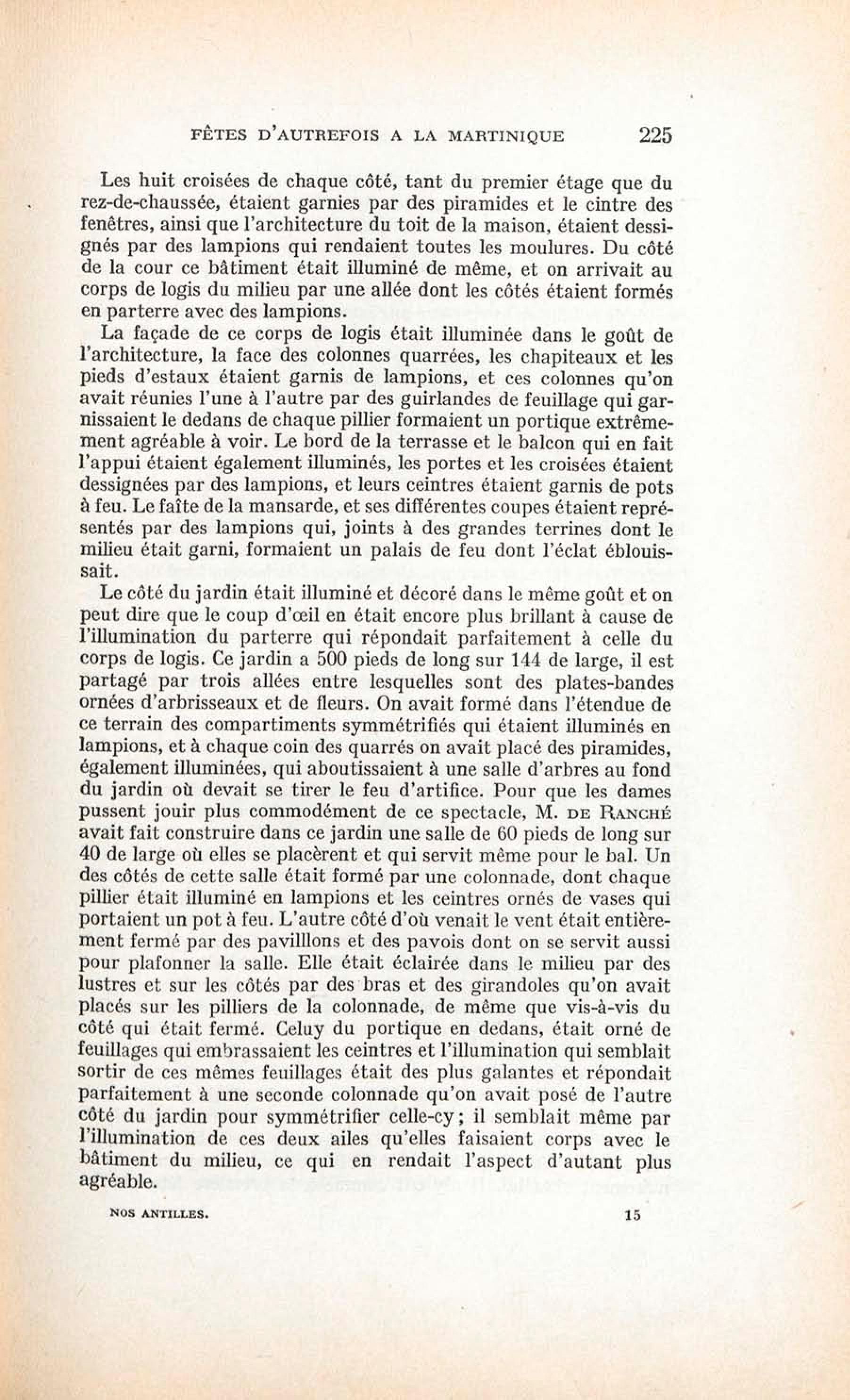 FÊTES D'AUTREFOIS A LA MARTINIQUE 225

Les huit croisées de chaque côté, tant du premier étage que du rez-de-chaussée, étaient garnies par des piramides et le cintre des fenêtres, ainsi que l'architecture du toit de la maison, étaient dessignés par des lampions qui rendaient toutes les moulures. Du côté de la cour ce bâtiment était illuminé de même, et on arrivait au corps de logis du milieu par une allée dont les côtés étaient formés en parterre avec des lampions.

La façade de ce corps de logis était illuminée dans le goût de l'architecture, la face des colonnes quarrées, les chapiteaux et les pieds d'estaux étaient garnis de lampions, et ces colonnes qu'on avait réunies l'une à l'autre par des guirlandes de feuillage qui garnissaient le dedans de chaque pillier formaient un portique extrêmement agréable à voir. Le bord de la terrasse et le balcon qui en fait l'appui étaient également illuminés, les portes et les croisées étaient dessignées par des lampions, et leurs ceintres étaient garnis de pots à feu. Le faîte de la mansarde, et ses différentes coupes étaient représentés par des lampions qui, joints à des grandes terrines dont le milieu était garni, formaient un palais de feu dont l'éclat éblouissait.

Le côté du jardin était illuminé et décoré dans le même goût et on peut dire que le coup d'œil en était encore plus brillant à cause de l'illumination du parterre qui répondait parfaitement à celle du corps de logis. Ce jardin a 500 pieds de long sur 144 de large, il est partagé par trois allées entre lesquelles sont des plates-bandes ornées d'arbrisseaux et de fleurs. On avait formé dans l'étendue de ce terrain des compartiments symmétrifiés qui étaient illuminés en lampions, et à chaque coin des quarrés on avait placé des piramides, également illuminées, qui aboutissaient à une salle d'arbres au fond du jardin où devait se tirer le feu d'artifice. Pour que les dames pussent jouir plus commodément de ce spectacle, M. DE RANCHÉ avait fait construire dans ce jardin une salle de 60 pieds de long sur 40 de large où elles se placèrent et qui servit même pour le bal. Un des côtés de cette salle était formé par une colonnade, dont chaque pillier était illuminé en lampions et les ceintres ornés de vases qui portaient un pot à feu. L'autre côté d'où venait le vent était entièrement fermé par des pavilllons et des pavois dont on se servit aussi pour plafonner la salle. Elle était éclairée dans le milieu par des lustres et sur les côtés par des bras et des girandoles qu'on avait placés sur les pilliers de la colonnade, de même que vis-à-vis du côté qui était fermé. Celuy du portique en dedans, était orné de feuillages qui embrassaient les ceintres et l'illumination qui semblait sortir de ces mêmes feuillages était des plus galantes et répondait parfaitement à une seconde colonnade qu'on avait posé de l'autre côté du jardin pour symmétrifier celle-cy; il semblait même par l'illumination de ces deux ailes qu'elles faisaient corps avec le bâtiment du milieu, ce qui en rendait l'aspect d'autant plus agréable.

NOS ANTILLES. 15